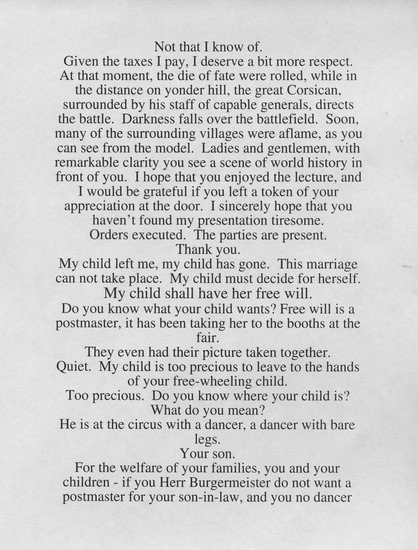 Not that I know of.
Given the taxes I pay, I deserve a bit more respect.
At that moment, the die of fate were rolled, while in the distance on yonder hill, the great Corsican, surrounded by his staff of capable generals, directs the battle. Darkness falls over the battlefield. Soon, many of the surrounding villages were aflame, as you can see from the model. Ladies and gentlemen, with remarkable clarity you see a scene of world history in front of you. I hope that you enjoyed the lecture, and I would be grateful if you left a token of your appreciation at the door. I sincerely hope that you haven't found my presentation tiresome.
Orders executed. The parties are present.
Thank you.
My child left me, my child has gone. This marriage can not take place. My child must decide for herself.
My child shall have her free will.
Do you know what your child wants? Free will is a postmaster, it has been taking her to the booths at the fair.
They even had their picture taken together.
Quiet. My child is too precious to leave to the hands of your free-wheeling child.
Too precious. Do you know where your child is?
What do you mean?
He is at the circus with a dancer, a dancer with bare legs.
Your son.
For the welfare of your families, you and your children - if you Herr Burgermeister do not want a postmaster for your son-in-law, and you no dancer